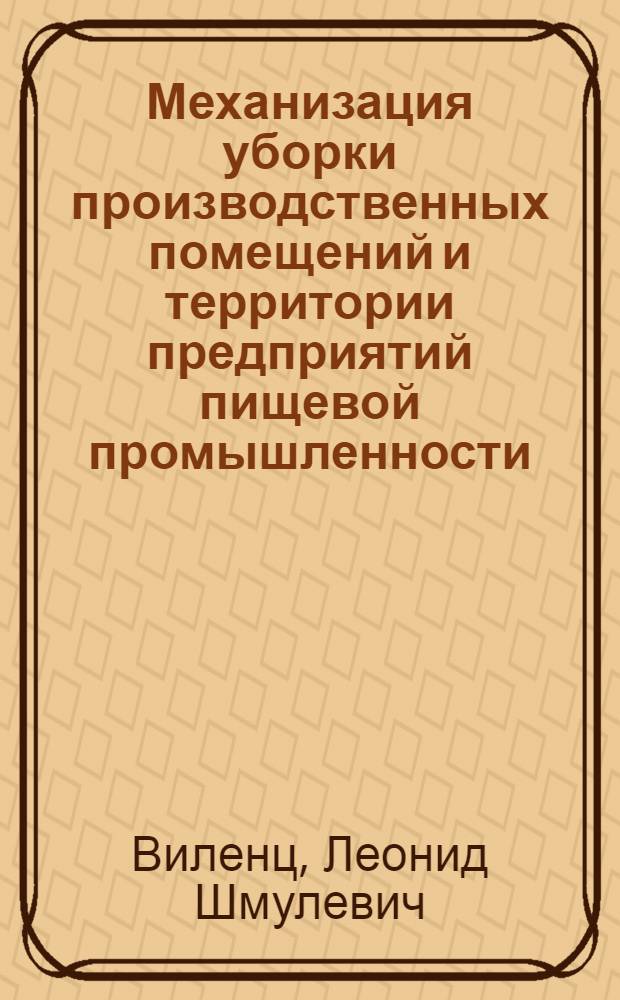 Механизация уборки производственных помещений и территории предприятий пищевой промышленности

Виленц, Леонид Шмулевич